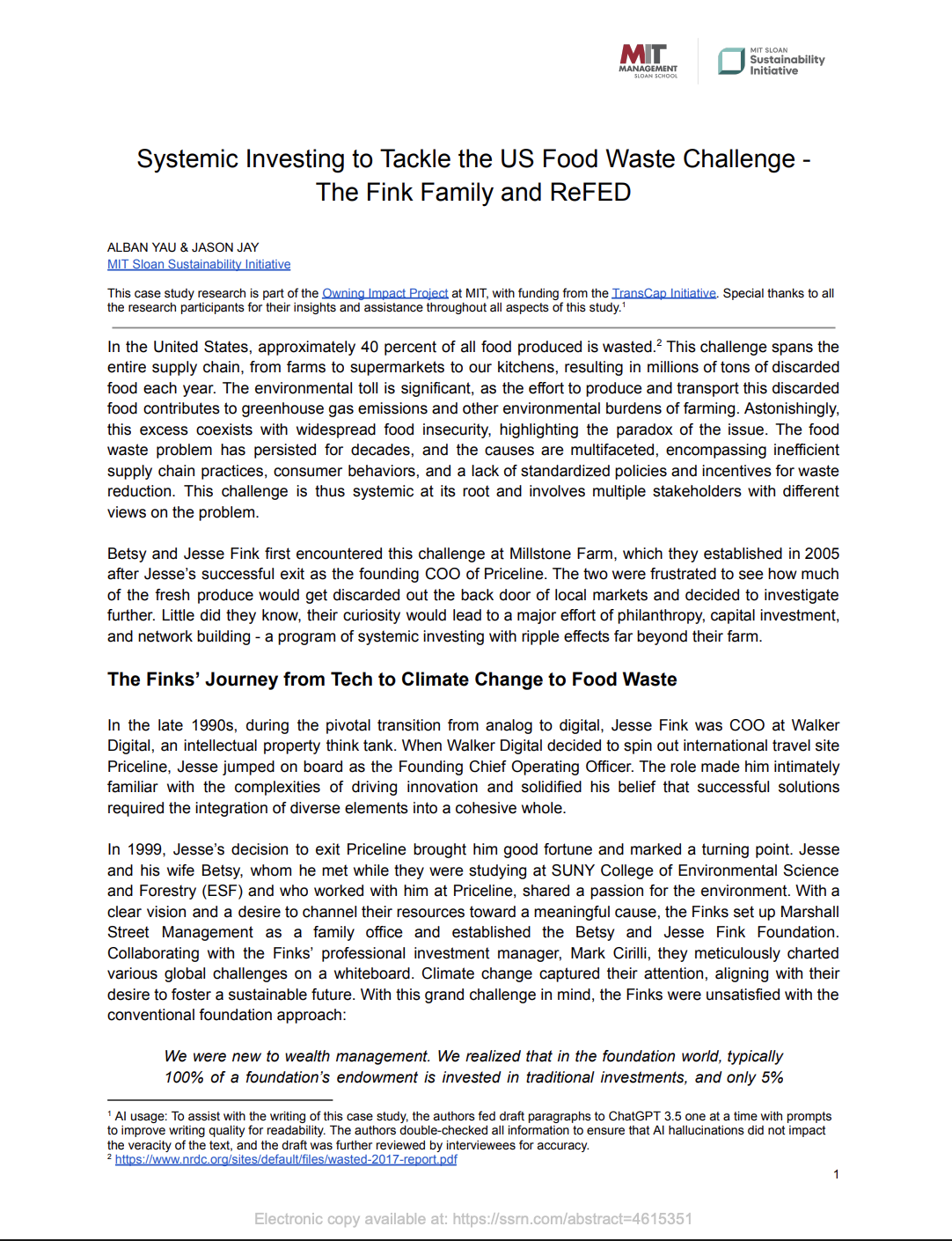 MIT MANAGEMENT SLOAN SCHOOL

MIT SLOAN Sustainability Initiative

Systemic Investing to Tackle the US Food Waste Challenge - The Fink Family and ReFED

ALBAN YAU & JASON JAY
MIT Sloan Sustainability Initiative

This case study research is part of the Owning Impact Project at MIT, with funding from the TransCap Initiative. Special thanks to all the research participants for their insights and assistance throughout all aspects of this study.$^1$

In the United States, approximately 40 percent of all food produced is wasted.$^2$ This challenge spans the entire supply chain, from farms to supermarkets to our kitchens, resulting in millions of tons of discarded food each year. The environmental toll is significant, as the effort to produce and transport this discarded food contributes to greenhouse gas emissions and other environmental burdens of farming. Astonishingly, this excess coexists with widespread food insecurity, highlighting the paradox of the issue. The food waste problem has persisted for decades, and the causes are multifaceted, encompassing inefficient supply chain practices, consumer behaviors, and a lack of standardized policies and incentives for waste reduction. This challenge is thus systemic at its root and involves multiple stakeholders with different views on the problem.

Betsy and Jesse Fink first encountered this challenge at Millstone Farm, which they established in 2005 after Jesse's successful exit as the founding COO of Priceline. The two were frustrated to see how much of the fresh produce would get discarded out the back door of local markets and decided to investigate further. Little did they know, their curiosity would lead to a major effort of philanthropy, capital investment, and network building - a program of systemic investing with ripple effects far beyond their farm.

The Finks' Journey from Tech to Climate Change to Food Waste

In the late 1990s, during the pivotal transition from analog to digital, Jesse Fink was COO at Walker Digital, an intellectual property think tank. When Walker Digital decided to spin out international travel site Priceline, Jesse jumped on board as the Founding Chief Operating Officer. The role made him intimately familiar with the complexities of driving innovation and solidified his belief that successful solutions required the integration of diverse elements into a cohesive whole.

In 1999, Jesse's decision to exit Priceline brought him good fortune and marked a turning point. Jesse and his wife Betsy, whom he met while they were studying at SUNY College of Environmental Science and Forestry (ESF) and who worked with him at Priceline, shared a passion for the environment. With a clear vision and a desire to channel their resources toward a meaningful cause, the Finks set up Marshall Street Management as a family office and established the Betsy and Jesse Fink Foundation. Collaborating with the Finks' professional investment manager, Mark Cirilli, they meticulously charted various global challenges on a whiteboard. Climate change captured their attention, aligning with their desire to foster a sustainable future. With this grand challenge in mind, the Finks were unsatisfied with the conventional foundation approach:

We were new to wealth management. We realized that in the foundation world, typically 100% of a foundation's endowment is invested in traditional investments, and only 5%

$^1$ AI usage: To assist with the writing of this case study, the authors fed draft paragraphs to ChatGPT 3.5 one at a time with prompts to improve writing quality for readability. The authors double-checked all information to ensure that AI hallucinations did not impact the veracity of the text, and the draft was further reviewed by interviewees for accuracy.
$^2$ https://www.nrdc.org/sites/default/files/wasted-2017-report.pdf

1

Electronic copy available at: https://ssrn.com/abstract=4615351